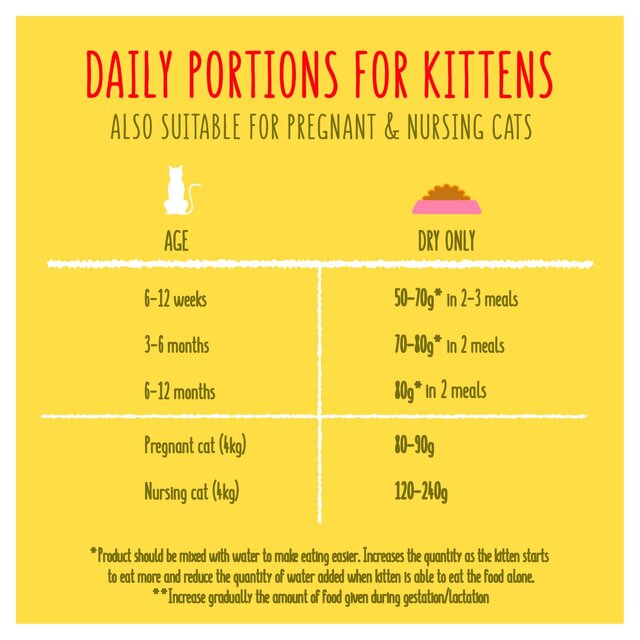 DAILY PORTIONS FOR KITTENS
ALSO SUITABLE FOR PREGNANT & NURSING CATS

| AGE | DRY ONLY |
|---|---|
| 6-12 weeks | 50-70g* in 2-3 meals |
| 3-6 months | 70-80g* in 2 meals |
| 6-12 months | 80g* in 2 meals |
| Pregnant cat (4kg) | 80-90g |
| Nursing cat (4kg) | 120-240g |

*Product should be mixed with water to make eating easier. Increases the quantity as the kitten starts to eat more and reduce the quantity of water added when kitten is able to eat the food alone.
**Increase gradually the amount of food given during gestation/lactation